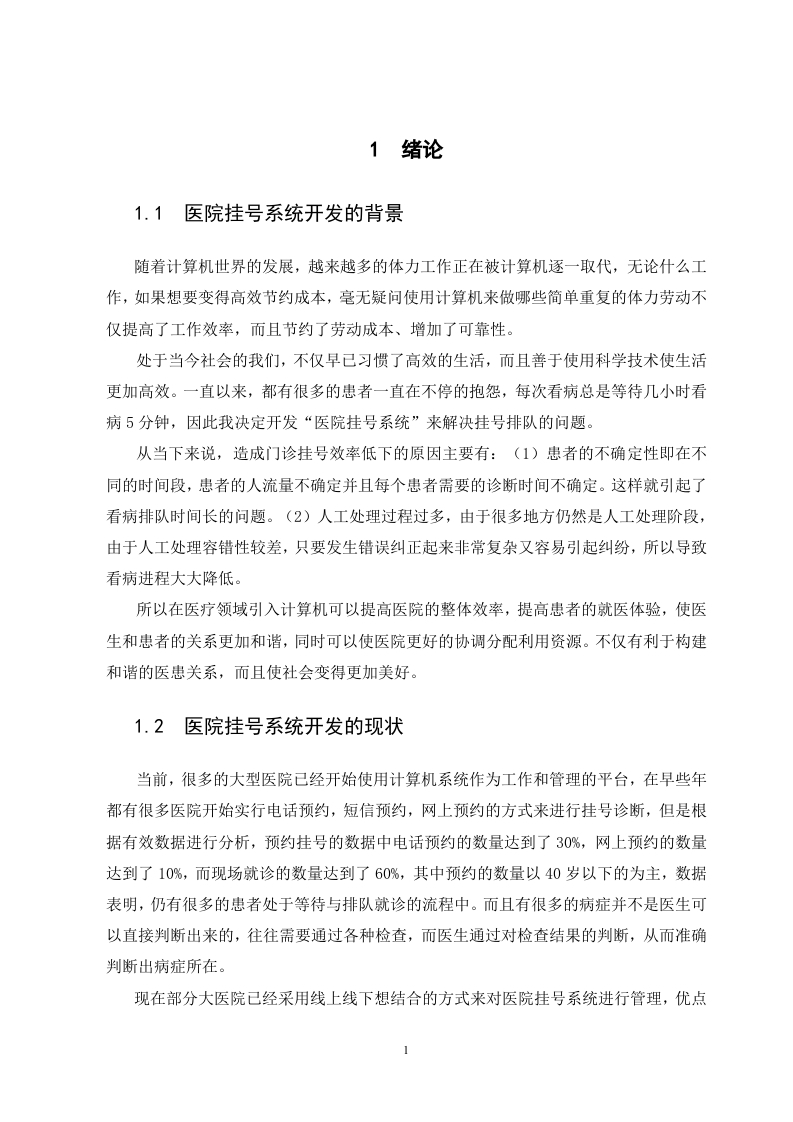 1 绪论

1.1 医院挂号系统开发的背景

随着计算机世界的发展，越来越多的体力工作正在被计算机逐一取代，无论什么工作，如果想要变得高效节约成本，毫无疑问使用计算机来做哪些简单重复的体力劳动不仅提高了工作效率，而且节约了劳动成本、增加了可靠性。

处于当今社会的我们，不仅早已习惯了高效的生活，而且善于使用科学技术使生活更加高效。一直以来，都有很多的患者一直在不停的抱怨，每次看病总是等待几小时看病5分钟，因此我决定开发“医院挂号系统”来解决挂号排队的问题。

从当下来说，造成门诊挂号效率低下的原因主要有：（1）患者的不确定性即在不同的时间段，患者的人流量不确定并且每个患者需要的诊断时间不确定。这样就引起了看病排队时间长的问题。（2）人工处理过程过多，由于很多地方仍然是人工处理阶段，由于人工处理容错性较差，只要发生错误纠正起来非常复杂又容易引起纠纷，所以导致看病进程大大降低。

所以在医疗领域引入计算机可以提高医院的整体效率，提高患者的就医体验，使医生和患者的关系更加和谐，同时可以使医院更好的协调分配利用资源。不仅有利于构建和谐的医患关系，而且使社会变得更加美好。

1.2 医院挂号系统开发的现状

当前，很多的大型医院已经开始使用计算机系统作为工作和管理的平台，在早些年都有很多医院开始实行电话预约，短信预约，网上预约的方式来进行挂号诊断，但是根据有效数据进行分析，预约挂号的数据中电话预约的数量达到了30%，网上预约的数量达到了10%，而现场就诊的数量达到了60%，其中预约的数量以40岁以下的为主，数据表明，仍有很多的患者处于等待与排队就诊的流程中。而且有很多的病症并不是医生可以直接判断出来的，往往需要通过各种检查，而医生通过对检查结果的判断，从而准确判断出病症所在。

现在部分大医院已经采用线上线下想结合的方式来对医院挂号系统进行管理，优点

1